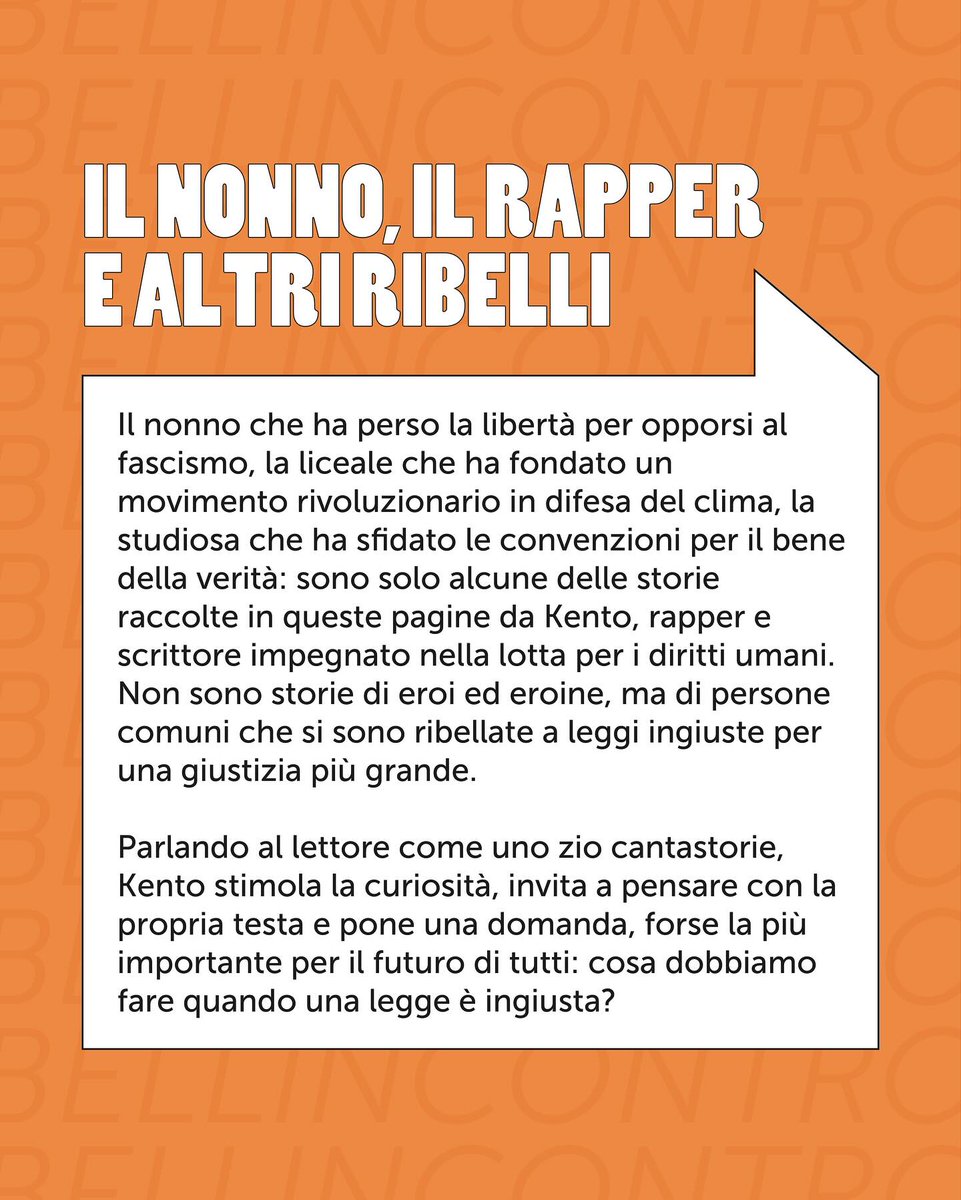 IL NONNO, IL RAPPER E ALTRI RIBELLI

Il nonno che ha perso la libertà per opporsi al fascismo, la liceale che ha fondato un movimento rivoluzionario in difesa del clima, la studiosa che ha sfidato le convenzioni per il bene della verità: sono solo alcune delle storie raccolte in queste pagine da Kento, rapper e scrittore impegnato nella lotta per i diritti umani. Non sono storie di eroi ed eroine, ma di persone comuni che si sono ribellate a leggi ingiuste per una giustizia più grande.

Parlando al lettore come uno zio cantastorie, Kento stimola la curiosità, invita a pensare con la propria testa e pone una domanda, forse la più importante per il futuro di tutti: cosa dobbiamo fare quando una legge è ingiusta?